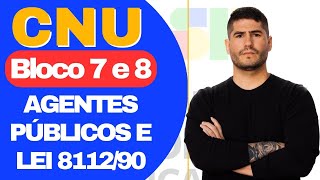 CNU

Bloco 7 e 8

AGENTES PÚBLICOS E LEI 8112/90